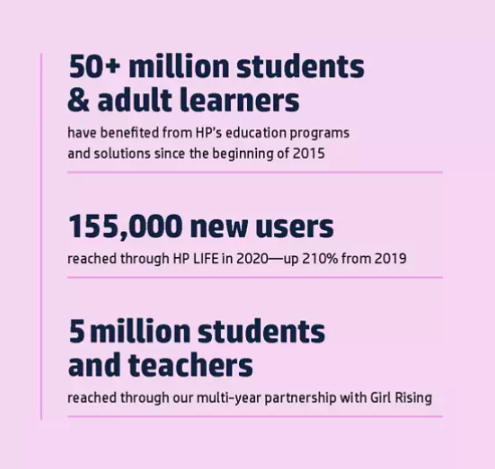 50+ million students & adult learners

have benefited from HP's education programs and solutions since the beginning of 2015

155,000 new users

reached through HP LIFE in 2020—up 210% from 2019

5 million students and teachers

reached through our multi-year partnership with Girl Rising